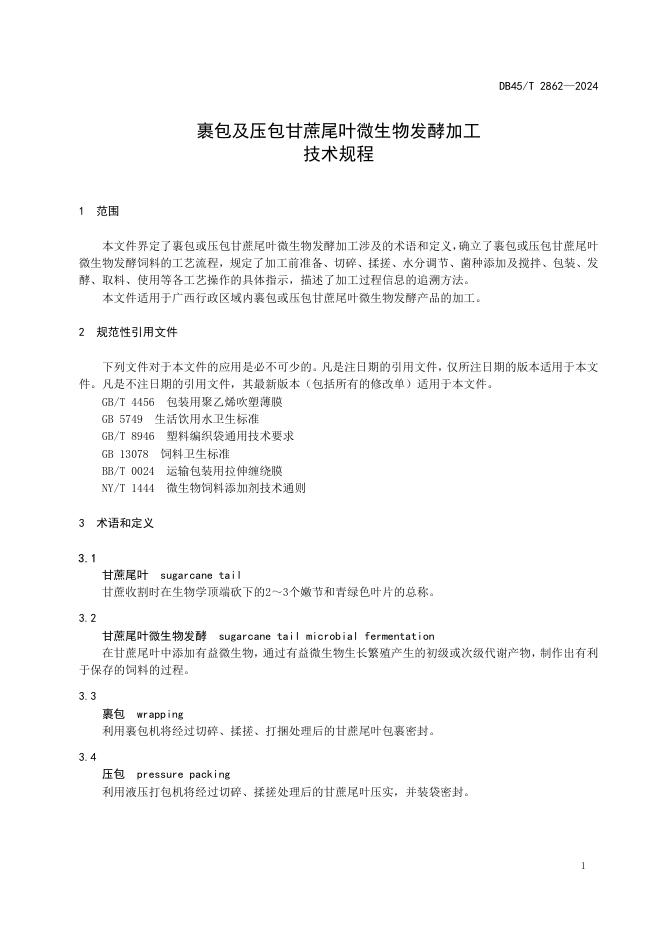 DB45/T 2862—2024

裹包及压包甘蔗尾叶微生物发酵加工
技术规程

1 范围

本文件界定了裹包或压包甘蔗尾叶微生物发酵加工涉及的术语和定义，确立了裹包或压包甘蔗尾叶微生物发酵饲料的工艺流程，规定了加工前准备、切碎、揉搓、水分调节、菌种添加及搅拌、包装、发酵、取料、使用等各工艺操作的具体指示，描述了加工过程信息的追溯方法。

本文件适用于广西行政区域内裹包或压包甘蔗尾叶微生物发酵产品的加工。

2 规范性引用文件

下列文件对于本文件的应用是必不可少的。凡是注日期的引用文件，仅所注日期的版本适用于本文件。凡是不注日期的引用文件，其最新版本（包括所有的修改单）适用于本文件。

GB/T 4456 包装用聚乙烯吹塑薄膜
GB 5749 生活饮用水卫生标准
GB/T 8946 塑料编织袋通用技术要求
GB 13078 饲料卫生标准
BB/T 0024 运输包装用拉伸缠绕膜
NY/T 1444 微生物饲料添加剂技术通则

3 术语和定义

3.1
甘蔗尾叶 sugarcane tail
甘蔗收割时在生物学顶端砍下的2～3个嫩节和青绿色叶片的总称。

3.2
甘蔗尾叶微生物发酵 sugarcane tail microbial fermentation
在甘蔗尾叶中添加有益微生物，通过有益微生物生长繁殖产生的初级或次级代谢产物，制作出有利于保存的饲料的过程。

3.3
裹包 wrapping
利用裹包机将经过切碎、揉搓、打捆处理后的甘蔗尾叶包裹密封。

3.4
压包 pressure packing
利用液压打包机将经过切碎、揉搓处理后的甘蔗尾叶压实，并装袋密封。

1